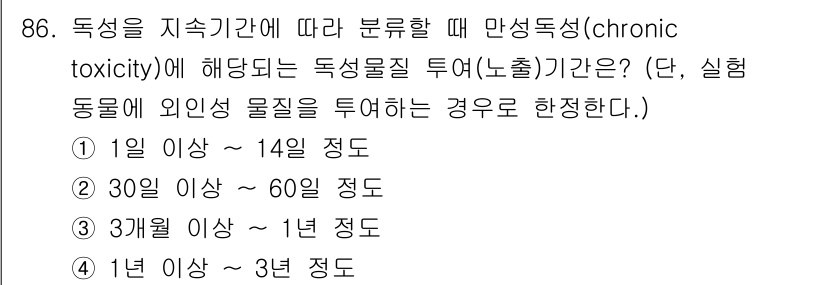 86. 독성을 지속기간에 따라 분류할 때 만성독성(chronic toxicity)에 해당되는 독성물질 투여(노출)기간은? (단, 실험동물에 외인성 물질을 투여하는 경우로 한정한다.)
① 1일 이상 ~ 14일 정도
② 30일 이상 ~ 60일 정도
③ 3개월 이상 ~ 1년 정도
④ 1년 이상 ~ 3년 정도